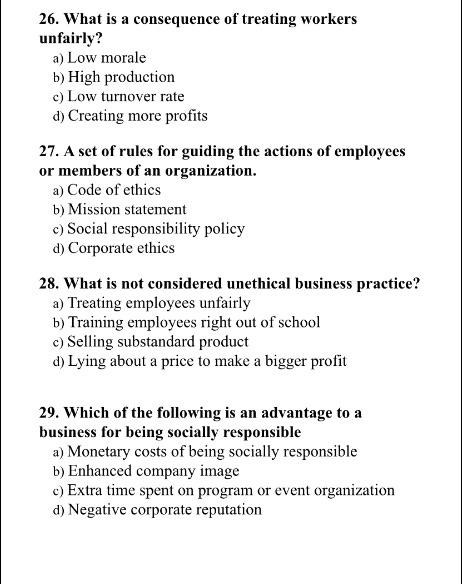 26. What is a consequence of treating workers unfairly?

a) Low morale
b) High production
c) Low turnover rate
d) Creating more profits

27. A set of rules for guiding the actions of employees or members of an organization.

a) Code of ethics
b) Mission statement
c) Social responsibility policy
d) Corporate ethics

28. What is not considered unethical business practice?

a) Treating employees unfairly
b) Training employees right out of school
c) Selling substandard product
d) Lying about a price to make a bigger profit

29. Which of the following is an advantage to a business for being socially responsible

a) Monetary costs of being socially responsible
b) Enhanced company image
c) Extra time spent on program or event organization
d) Negative corporate reputation